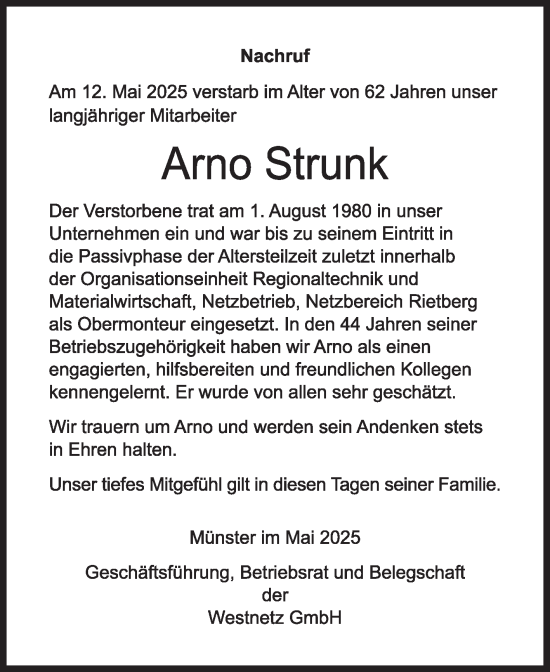 Nachruf

Am 12. Mai 2025 verstarb im Alter von 62 Jahren unser langjähriger Mitarbeiter

Arno Strunk

Der Verstorbene trat am 1. August 1980 in unser Unternehmen ein und war bis zu seinem Eintritt in die Passivphase der Altersteilzeit zuletzt innerhalb der Organisationseinheit Regionaltechnik und Materialwirtschaft, Netzbetrieb, Netzbereich Rietberg als Obermonteur eingesetzt. In den 44 Jahren seiner Betriebszugehörigkeit haben wir Arno als einen engagierten, hilfsbereiten und freundlichen Kollegen kennengelernt. Er wurde von allen sehr geschätzt.

Wir trauern um Arno und werden sein Andenken stets in Ehren halten.

Unser tiefes Mitgefühl gilt in diesen Tagen seiner Familie.

Münster im Mai 2025

Geschäftsführung, Betriebsrat und Belegschaft
der
Westnetz GmbH